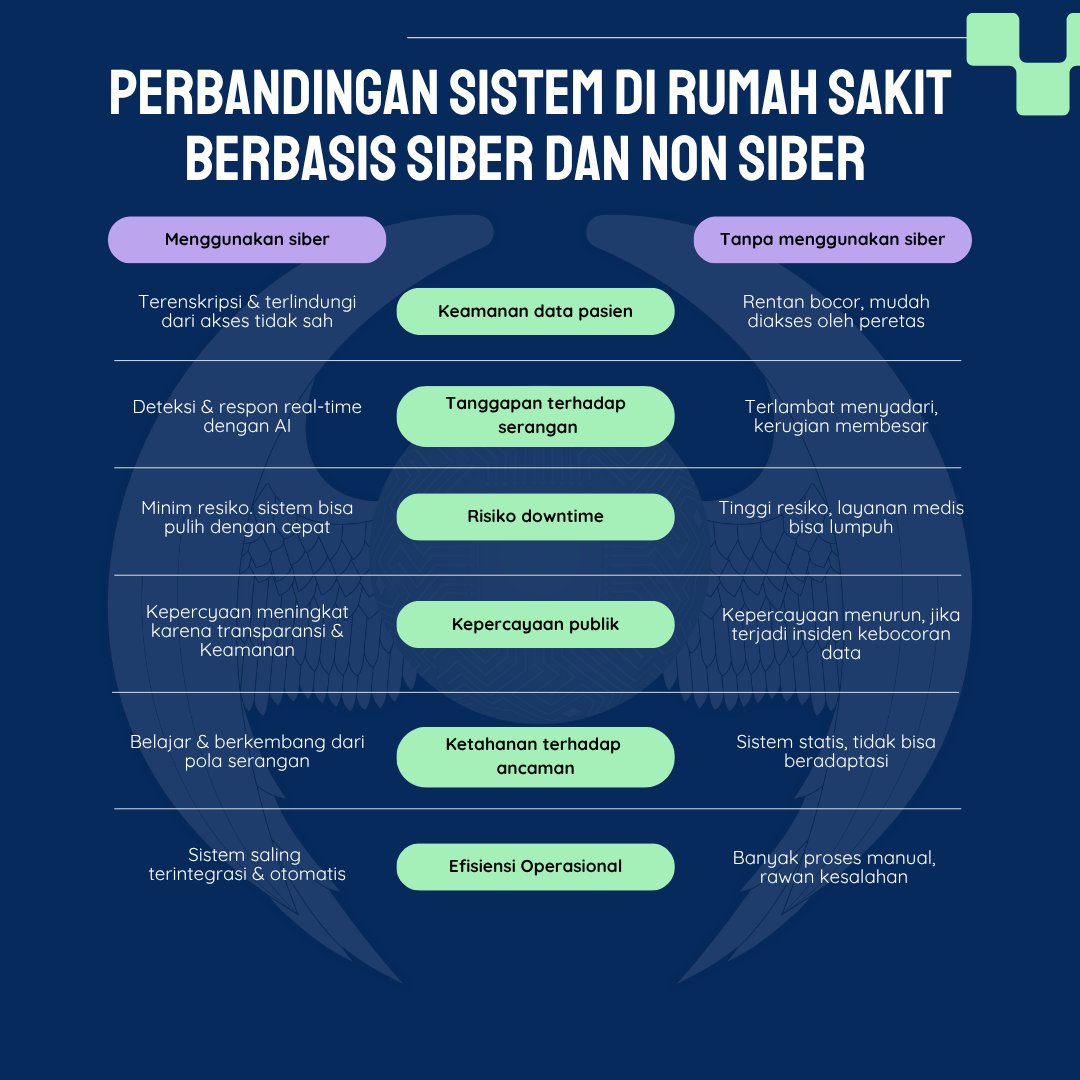 PERBANDINGAN SISTEM DI RUMAH SAKIT BERBASIS SIBER DAN NON SIBER

| Menggunakan siber | | Tanpa menggunakan siber |
|---|---|---|
| Terenskripsi & terlindungi dari akses tidak sah | Keamanan data pasien | Rentan bocor, mudah diakses oleh peretas |
| Deteksi & respon real-time dengan AI | Tanggapan terhadap serangan | Terlambat menyadari, kerugian membesar |
| Minim resiko. sistem bisa pulih dengan cepat | Risiko downtime | Tinggi resiko, layanan medis bisa lumpuh |
| Kepercyaan meningkat karena transparansi & Keamanan | Kepercayaan publik | Kepercayaan menurun, jika terjadi insiden kebocoran data |
| Belajar & berkembang dari pola serangan | Ketahanan terhadap ancaman | Sistem statis, tidak bisa beradaptasi |
| Sistem saling terintegrasi & otomatis | Efisiensi Operasional | Banyak proses manual, rawan kesalahan |